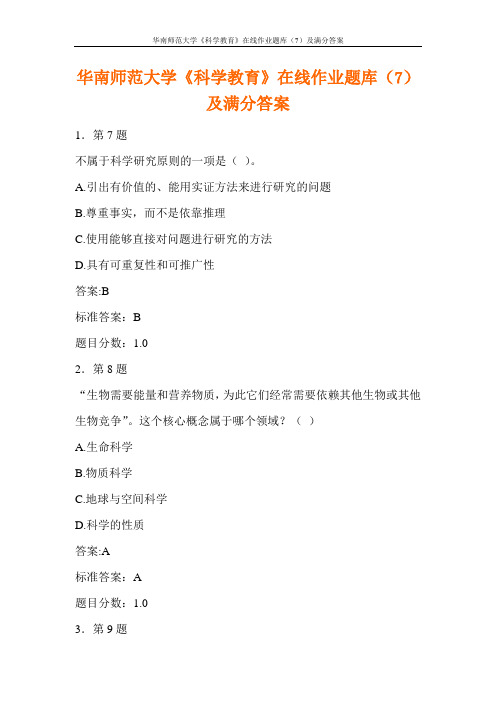 华南师范大学《科学教育》在线作业题库（7）及满分答案

华南师范大学《科学教育》在线作业题库（7）及满分答案

1．第 7 题

不属于科学研究原则的一项是（ ）。

A.引出有价值的、能用实证方法来进行研究的问题

B.尊重事实，而不是依靠推理

C.使用能够直接对问题进行研究的方法

D.具有可重复性和可推广性

答案:B

标准答案：B

题目分数：1.0

2．第 8 题

“生物需要能量和营养物质，为此它们经常需要依赖其他生物或其他生物竞争”。这个核心概念属于哪个领域？（ ）

A.生命科学

B.物质科学

C.地球与空间科学

D.科学的性质

答案:A

标准答案：A

题目分数：1.0

3．第 9 题